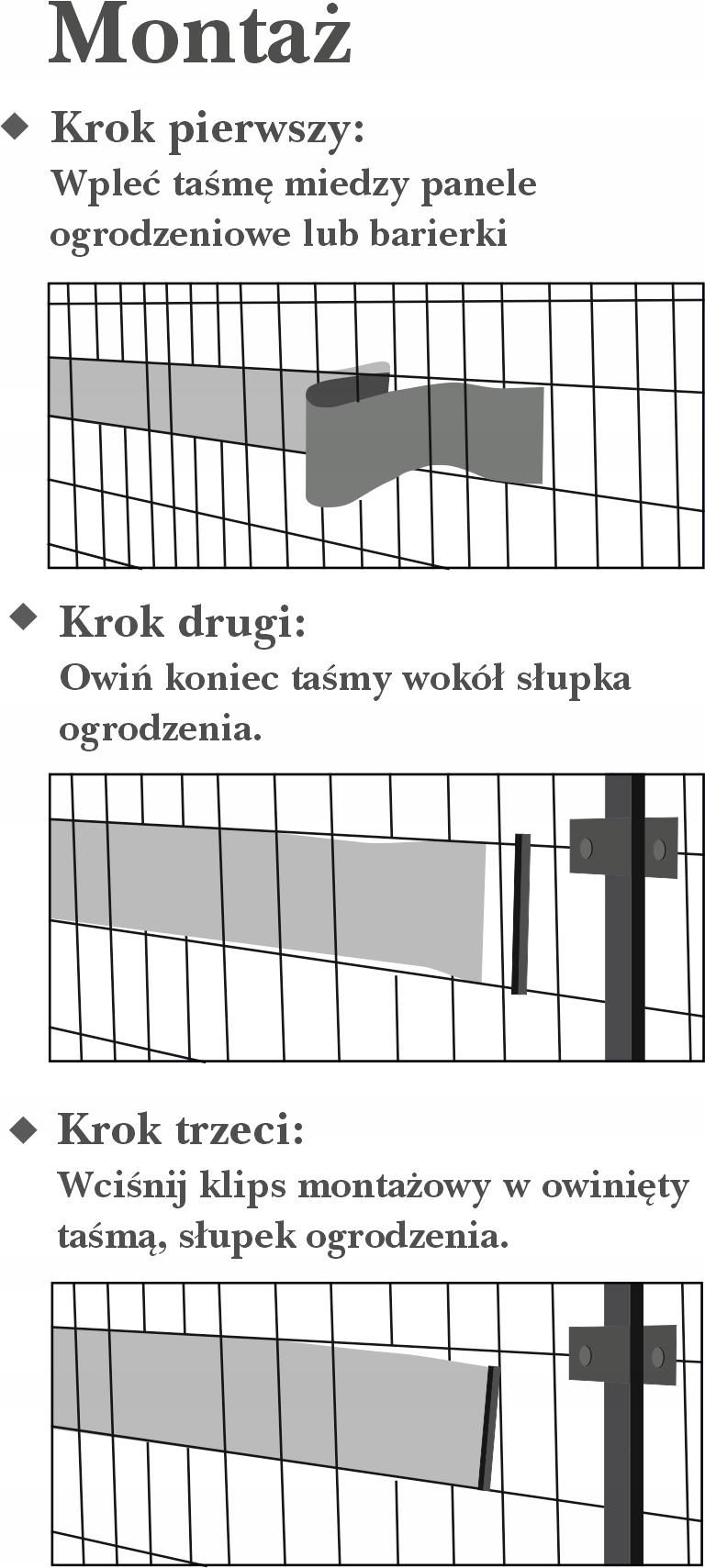 Montaż

◆ Krok pierwszy:
Wpleć taśmę miedzy panele ogrodzeniowe lub barierki

◆ Krok drugi:
Owiń koniec taśmy wokół słupka ogrodzenia.

◆ Krok trzeci:
Wciśnij klips montażowy w owinięty taśmą, słupek ogrodzenia.